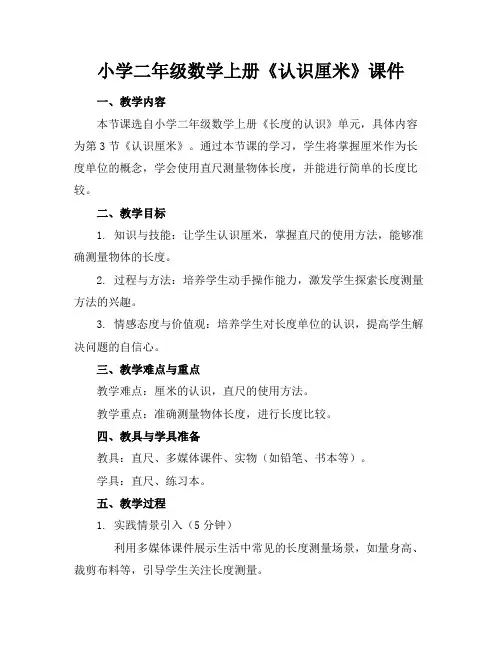 小学二年级数学上册《认识厘米》课件

一、教学内容

本节课选自小学二年级数学上册《长度的认识》单元，具体内容为第3节《认识厘米》。通过本节课的学习，学生将掌握厘米作为长度单位的概念，学会使用直尺测量物体长度，并能进行简单的长度比较。

二、教学目标

1. 知识与技能：让学生认识厘米，掌握直尺的使用方法，能够准确测量物体的长度。

2. 过程与方法：培养学生动手操作能力，激发学生探索长度测量方法的兴趣。

3. 情感态度与价值观：培养学生对长度单位的认识，提高学生解决问题的自信心。

三、教学难点与重点

教学难点：厘米的认识，直尺的使用方法。

教学重点：准确测量物体长度，进行长度比较。

四、教具与学具准备

教具：直尺、多媒体课件、实物（如铅笔、书本等）。

学具：直尺、练习本。

五、教学过程

1. 实践情景引入（5分钟）

利用多媒体课件展示生活中常见的长度测量场景，如量身高、裁剪布料等，引导学生关注长度测量。